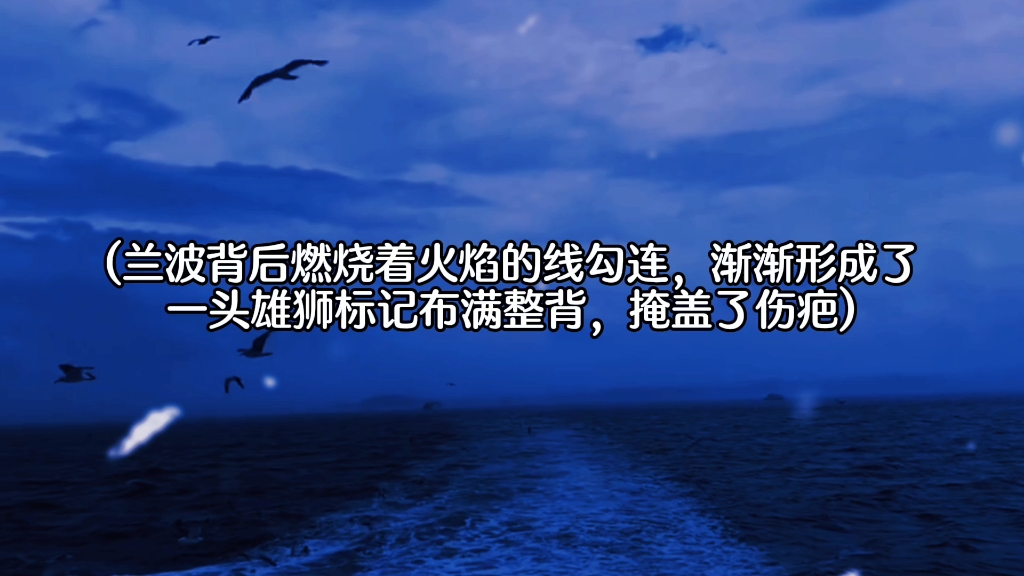 （兰波背后燃烧着火焰的线勾连，渐渐形成了一头雄狮标记布满整背，掩盖了伤疤）